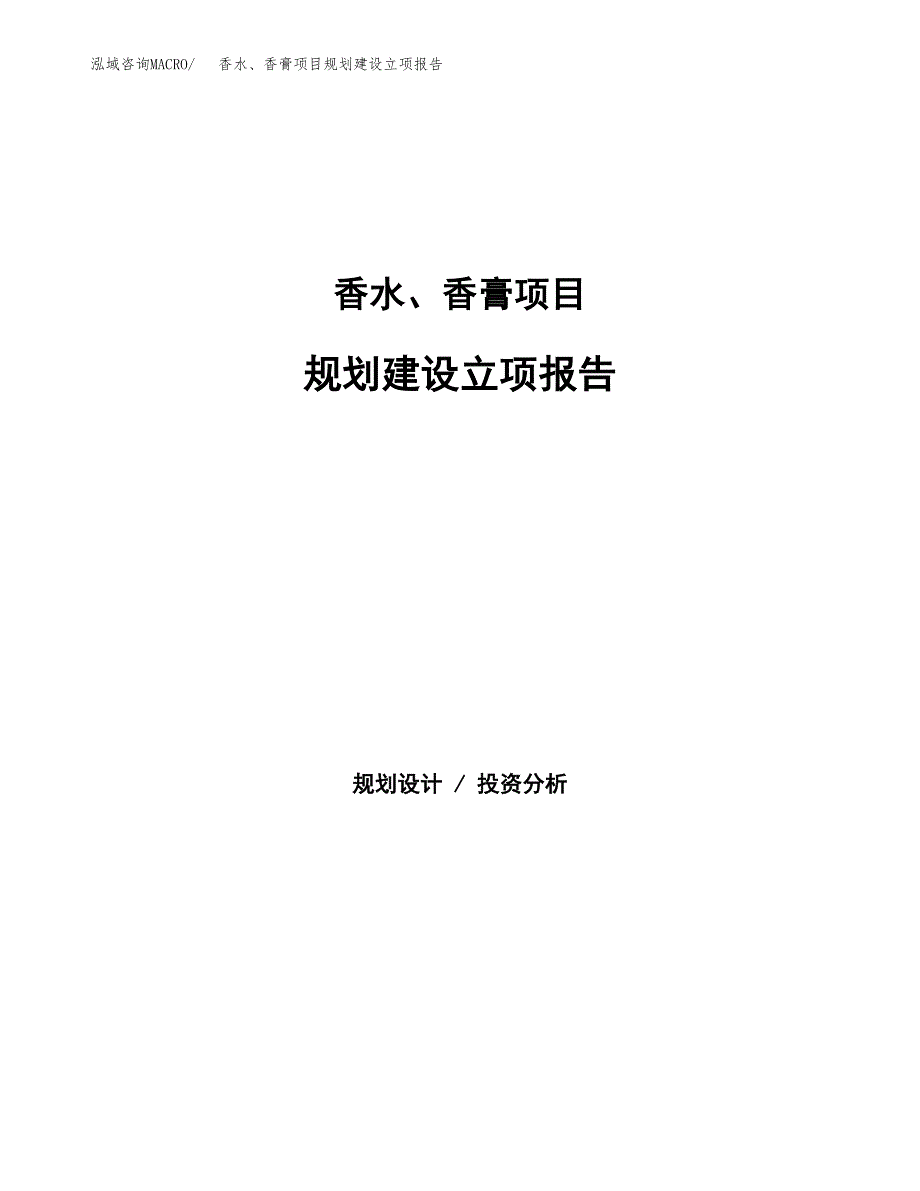 泓域咨询MACRO/　香水、香膏项目规划建设立项报告

香水、香膏项目

规划建设立项报告

规划设计 / 投资分析